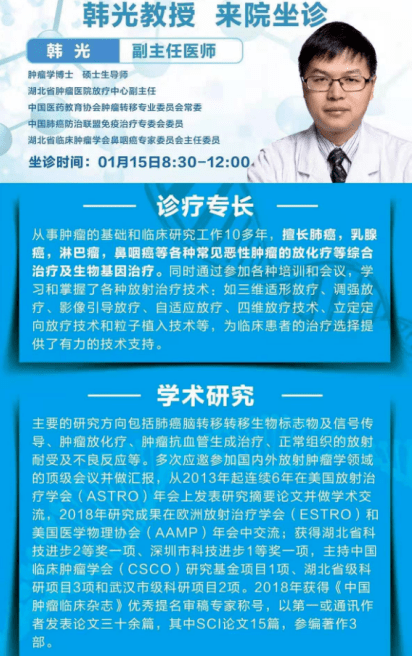 韩光教授 来院坐诊

韩 光 副主任医师

肿瘤学博士 硕士生导师
湖北省肿瘤医院放疗中心副主任
中国医药教育协会肿瘤转移专业委员会常委
中国肺癌防治联盟免疫治疗专委会委员
湖北省临床肿瘤学会鼻咽癌专家委员会主任委员

坐诊时间：01月15日8:30-12:00

诊疗专长

从事肿瘤的基础和临床研究工作10多年，擅长肺癌，乳腺癌，淋巴瘤，鼻咽癌等各种常见恶性肿瘤的放化疗等综合治疗及生物基因治疗。同时通过参加各种培训和会议，学习和掌握了各种放射治疗技术：如三维适形放疗、调强放疗、影像引导放疗、自适应放疗、四维放疗技术、立定定向放疗技术和粒子植入技术等，为临床患者的治疗选择提供了有力的技术支持。

学术研究

主要的研究方向包括肺癌脑转移转移生物标志物及信号传导、肿瘤放化疗、肿瘤抗血管生成治疗、正常组织的放射耐受及不良反应等。多次应邀参加国内外放射肿瘤学领域的顶级会议并做汇报，从2013年起连续6年在美国放射治疗学会（ASTRO）年会上发表研究摘要论文并做学术交流，2018年研究成果在欧洲放射治疗学会（ESTRO）和美国医学物理协会（AAMP）年会中交流；获得湖北省科技进步2等奖一项、深圳市科技进步1等奖一项，主持中国临床肿瘤学会（CSCO）研究基金项目1项、湖北省级科研项目3项和武汉市级科研项目2项。2018年获得《中国肿瘤临床杂志》优秀提名审稿专家称号，以第一或通讯作者发表论文三十余篇，其中SCI论文15篇，参编著作3部。